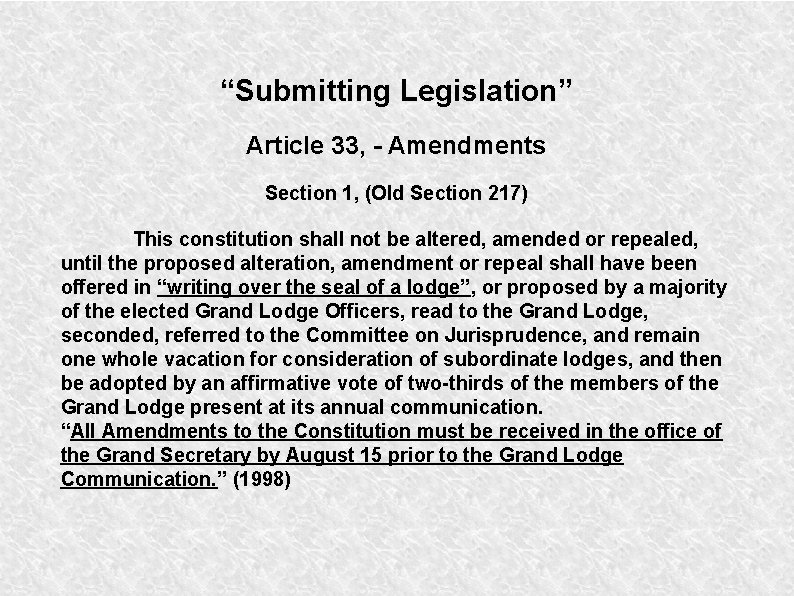 “Submitting Legislation”

Article 33, - Amendments

Section 1, (Old Section 217)

This constitution shall not be altered, amended or repealed, until the proposed alteration, amendment or repeal shall have been offered in “writing over the seal of a lodge”, or proposed by a majority of the elected Grand Lodge Officers, read to the Grand Lodge, seconded, referred to the Committee on Jurisprudence, and remain one whole vacation for consideration of subordinate lodges, and then be adopted by an affirmative vote of two-thirds of the members of the Grand Lodge present at its annual communication.
“All Amendments to the Constitution must be received in the office of the Grand Secretary by August 15 prior to the Grand Lodge Communication.” (1998)